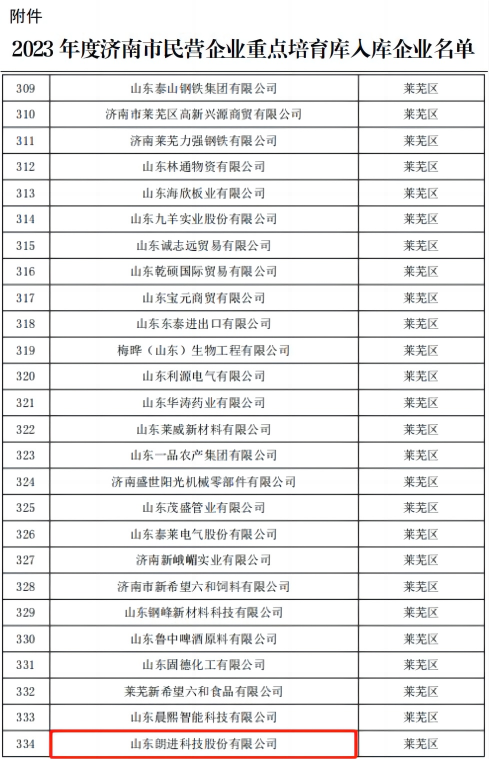 附件

2023 年度济南市民营企业重点培育库入库企业名单

| | | |
|---|---|---|
| 309 | 山东泰山钢铁集团有限公司 | 莱芜区 |
| 310 | 济南市莱芜区高新兴源商贸有限公司 | 莱芜区 |
| 311 | 济南莱芜力强钢铁有限公司 | 莱芜区 |
| 312 | 山东林通物资有限公司 | 莱芜区 |
| 313 | 山东海欣板业有限公司 | 莱芜区 |
| 314 | 山东九羊实业股份有限公司 | 莱芜区 |
| 315 | 山东诚志远贸易有限公司 | 莱芜区 |
| 316 | 山东乾硕国际贸易有限公司 | 莱芜区 |
| 317 | 山东宝元商贸有限公司 | 莱芜区 |
| 318 | 山东东泰进出口有限公司 | 莱芜区 |
| 319 | 梅晔（山东）生物工程有限公司 | 莱芜区 |
| 320 | 山东利源电气有限公司 | 莱芜区 |
| 321 | 山东华涛药业有限公司 | 莱芜区 |
| 322 | 山东莱威新材料有限公司 | 莱芜区 |
| 323 | 山东一品农产集团有限公司 | 莱芜区 |
| 324 | 济南盛世阳光机械零部件有限公司 | 莱芜区 |
| 325 | 山东茂盛管业有限公司 | 莱芜区 |
| 326 | 山东泰莱电气股份有限公司 | 莱芜区 |
| 327 | 济南新峨嵋实业有限公司 | 莱芜区 |
| 328 | 济南市新希望六和饲料有限公司 | 莱芜区 |
| 329 | 山东钢峰新材料科技有限公司 | 莱芜区 |
| 330 | 山东鲁中啤酒原料有限公司 | 莱芜区 |
| 331 | 山东固德化工有限公司 | 莱芜区 |
| 332 | 莱芜新希望六和食品有限公司 | 莱芜区 |
| 333 | 山东晨熙智能科技有限公司 | 莱芜区 |
| 334 | 山东朗进科技股份有限公司 | 莱芜区 |